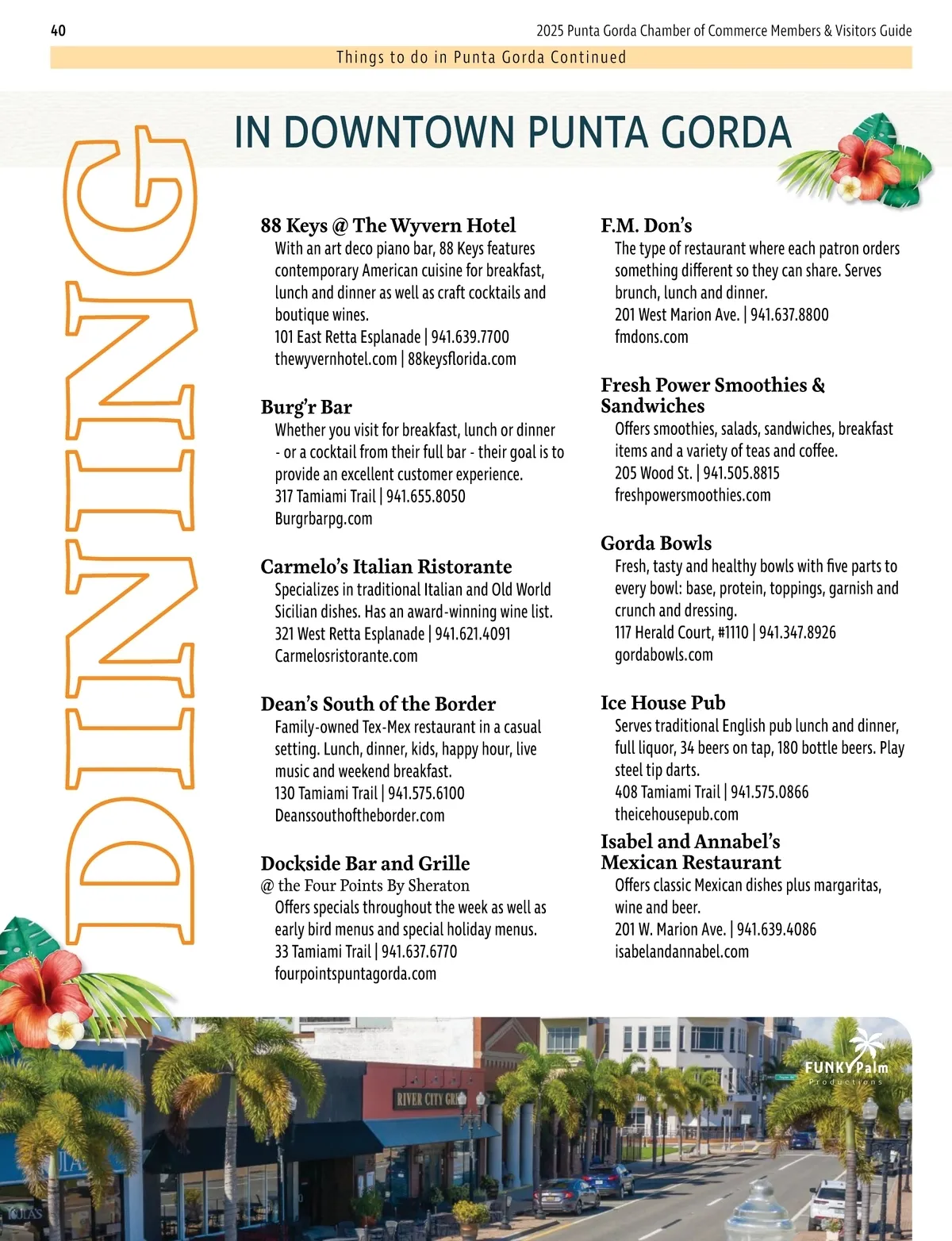 40

2025 Punta Gorda Chamber of Commerce Members & Visitors Guide

Things to do in Punta Gorda Continued

DINING

IN DOWNTOWN PUNTA GORDA

88 Keys @ The Wyvern Hotel
With an art deco piano bar, 88 Keys features contemporary American cuisine for breakfast, lunch and dinner as well as craft cocktails and boutique wines.
101 East Retta Esplanade | 941.639.7700
thewyvernhotel.com | 88keysflorida.com

Burg'r Bar
Whether you visit for breakfast, lunch or dinner - or a cocktail from their full bar - their goal is to provide an excellent customer experience.
317 Tamiami Trail | 941.655.8050
Burgrbarpg.com

Carmelo's Italian Ristorante
Specializes in traditional Italian and Old World Sicilian dishes. Has an award-winning wine list.
321 West Retta Esplanade | 941.621.4091
Carmelosristorante.com

Dean's South of the Border
Family-owned Tex-Mex restaurant in a casual setting. Lunch, dinner, kids, happy hour, live music and weekend breakfast.
130 Tamiami Trail | 941.575.6100
Deanssouthoftheborder.com

Dockside Bar and Grille
@ the Four Points By Sheraton
Offers specials throughout the week as well as early bird menus and special holiday menus.
33 Tamiami Trail | 941.637.6770
fourpointspuntagorda.com

F.M. Don's
The type of restaurant where each patron orders something different so they can share. Serves brunch, lunch and dinner.
201 West Marion Ave. | 941.637.8800
fmdons.com

Fresh Power Smoothies & Sandwiches
Offers smoothies, salads, sandwiches, breakfast items and a variety of teas and coffee.
205 Wood St. | 941.505.8815
freshpowersmoothies.com

Gorda Bowls
Fresh, tasty and healthy bowls with five parts to every bowl: base, protein, toppings, garnish and crunch and dressing.
117 Herald Court, #1110 | 941.347.8926
gordabowls.com

Ice House Pub
Serves traditional English pub lunch and dinner, full liquor, 34 beers on tap, 180 bottle beers. Play steel tip darts.
408 Tamiami Trail | 941.575.0866
theicehousepub.com

Isabel and Annabel's Mexican Restaurant
Offers classic Mexican dishes plus margaritas, wine and beer.
201 W. Marion Ave. | 941.639.4086
isabelandannabel.com

RIVER CITY GRI

FUNKY Palm Productions